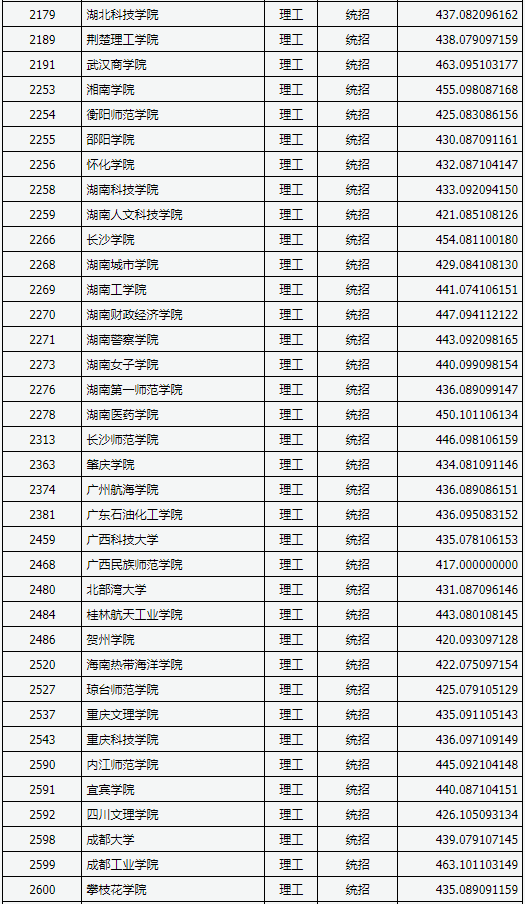 | 2179 | 湖北科技学院 | 理工 | 统招 | 437.082096162 |
|---|---|---|---|---|
| 2189 | 荆楚理工学院 | 理工 | 统招 | 438.079097159 |
| 2191 | 武汉商学院 | 理工 | 统招 | 463.095103177 |
| 2253 | 湘南学院 | 理工 | 统招 | 455.098087168 |
| 2254 | 衡阳师范学院 | 理工 | 统招 | 425.083086156 |
| 2255 | 邵阳学院 | 理工 | 统招 | 430.087091161 |
| 2256 | 怀化学院 | 理工 | 统招 | 432.087104147 |
| 2258 | 湖南科技学院 | 理工 | 统招 | 433.092094150 |
| 2259 | 湖南人文科技学院 | 理工 | 统招 | 421.085108126 |
| 2266 | 长沙学院 | 理工 | 统招 | 454.081100180 |
| 2268 | 湖南城市学院 | 理工 | 统招 | 429.084108130 |
| 2269 | 湖南工学院 | 理工 | 统招 | 441.074106151 |
| 2270 | 湖南财政经济学院 | 理工 | 统招 | 447.094112122 |
| 2271 | 湖南警察学院 | 理工 | 统招 | 443.092098165 |
| 2273 | 湖南女子学院 | 理工 | 统招 | 440.099098154 |
| 2276 | 湖南第一师范学院 | 理工 | 统招 | 436.089099147 |
| 2278 | 湖南医药学院 | 理工 | 统招 | 450.101106134 |
| 2313 | 长沙师范学院 | 理工 | 统招 | 446.098106159 |
| 2363 | 肇庆学院 | 理工 | 统招 | 434.081091146 |
| 2374 | 广州航海学院 | 理工 | 统招 | 436.089086151 |
| 2381 | 广东石油化工学院 | 理工 | 统招 | 436.095083152 |
| 2459 | 广西科技大学 | 理工 | 统招 | 435.078106153 |
| 2468 | 广西民族师范学院 | 理工 | 统招 | 417.000000000 |
| 2480 | 北部湾大学 | 理工 | 统招 | 431.087096146 |
| 2484 | 桂林航天工业学院 | 理工 | 统招 | 443.080108145 |
| 2486 | 贺州学院 | 理工 | 统招 | 420.093097128 |
| 2520 | 海南热带海洋学院 | 理工 | 统招 | 422.075097154 |
| 2527 | 琼台师范学院 | 理工 | 统招 | 425.079105129 |
| 2537 | 重庆文理学院 | 理工 | 统招 | 435.091105143 |
| 2543 | 重庆科技学院 | 理工 | 统招 | 436.097109149 |
| 2590 | 内江师范学院 | 理工 | 统招 | 445.092104148 |
| 2591 | 宜宾学院 | 理工 | 统招 | 440.087104151 |
| 2592 | 四川文理学院 | 理工 | 统招 | 426.105093134 |
| 2598 | 成都大学 | 理工 | 统招 | 439.079107145 |
| 2599 | 成都工业学院 | 理工 | 统招 | 463.101103149 |
| 2600 | 攀枝花学院 | 理工 | 统招 | 435.089091159 |